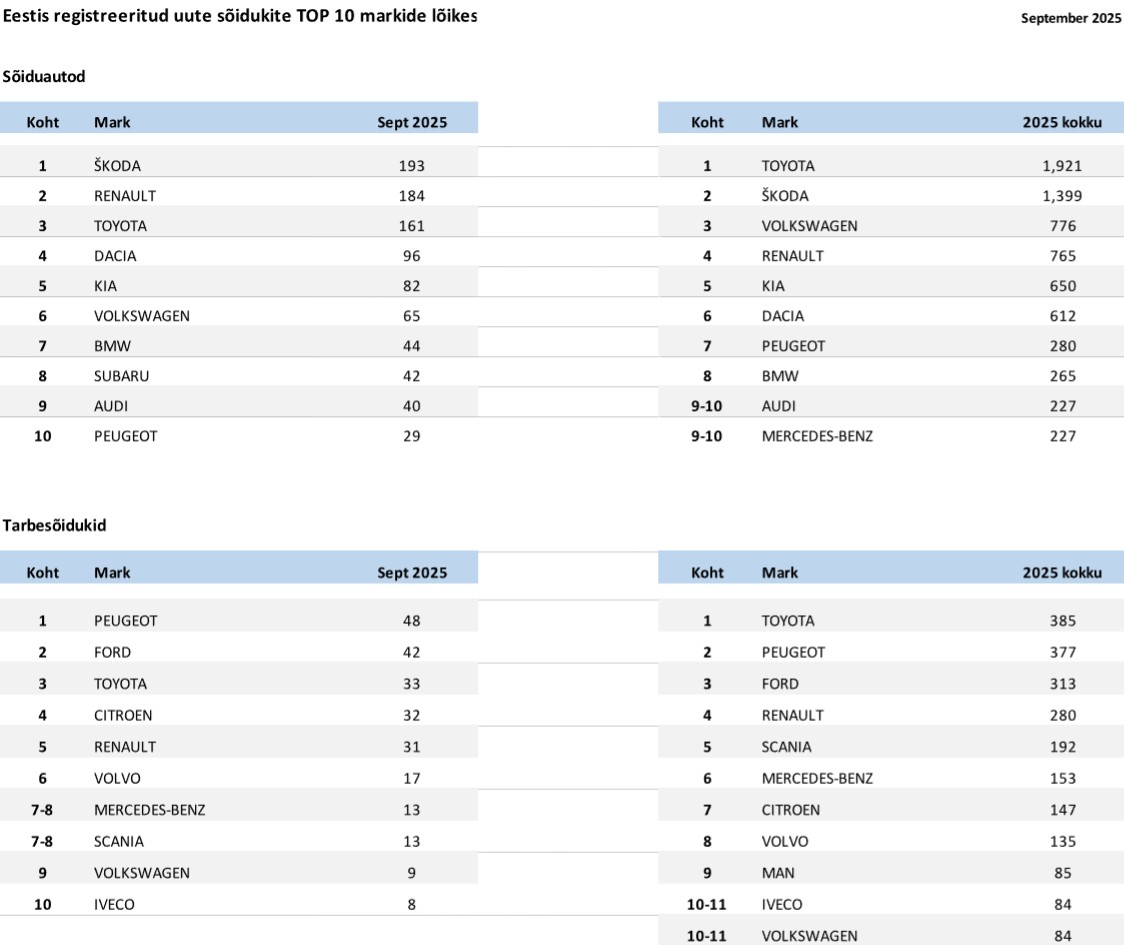 Eestis registreeritud uute sõidukite TOP 10 markide lõikes

September 2025

Sõiduautod

| Koht | Mark | Sept 2025 |
|---|---|---|
| 1 | ŠKODA | 193 |
| 2 | RENAULT | 184 |
| 3 | TOYOTA | 161 |
| 4 | DACIA | 96 |
| 5 | KIA | 82 |
| 6 | VOLKSWAGEN | 65 |
| 7 | BMW | 44 |
| 8 | SUBARU | 42 |
| 9 | AUDI | 40 |
| 10 | PEUGEOT | 29 |

| Koht | Mark | 2025 kokku |
|---|---|---|
| 1 | TOYOTA | 1,921 |
| 2 | ŠKODA | 1,399 |
| 3 | VOLKSWAGEN | 776 |
| 4 | RENAULT | 765 |
| 5 | KIA | 650 |
| 6 | DACIA | 612 |
| 7 | PEUGEOT | 280 |
| 8 | BMW | 265 |
| 9-10 | AUDI | 227 |
| 9-10 | MERCEDES-BENZ | 227 |

Tarbesõidukid

| Koht | Mark | Sept 2025 |
|---|---|---|
| 1 | PEUGEOT | 48 |
| 2 | FORD | 42 |
| 3 | TOYOTA | 33 |
| 4 | CITROEN | 32 |
| 5 | RENAULT | 31 |
| 6 | VOLVO | 17 |
| 7-8 | MERCEDES-BENZ | 13 |
| 7-8 | SCANIA | 13 |
| 9 | VOLKSWAGEN | 9 |
| 10 | IVECO | 8 |

| Koht | Mark | 2025 kokku |
|---|---|---|
| 1 | TOYOTA | 385 |
| 2 | PEUGEOT | 377 |
| 3 | FORD | 313 |
| 4 | RENAULT | 280 |
| 5 | SCANIA | 192 |
| 6 | MERCEDES-BENZ | 153 |
| 7 | CITROEN | 147 |
| 8 | VOLVO | 135 |
| 9 | MAN | 85 |
| 10-11 | IVECO | 84 |
| 10-11 | VOLKSWAGEN | 84 |